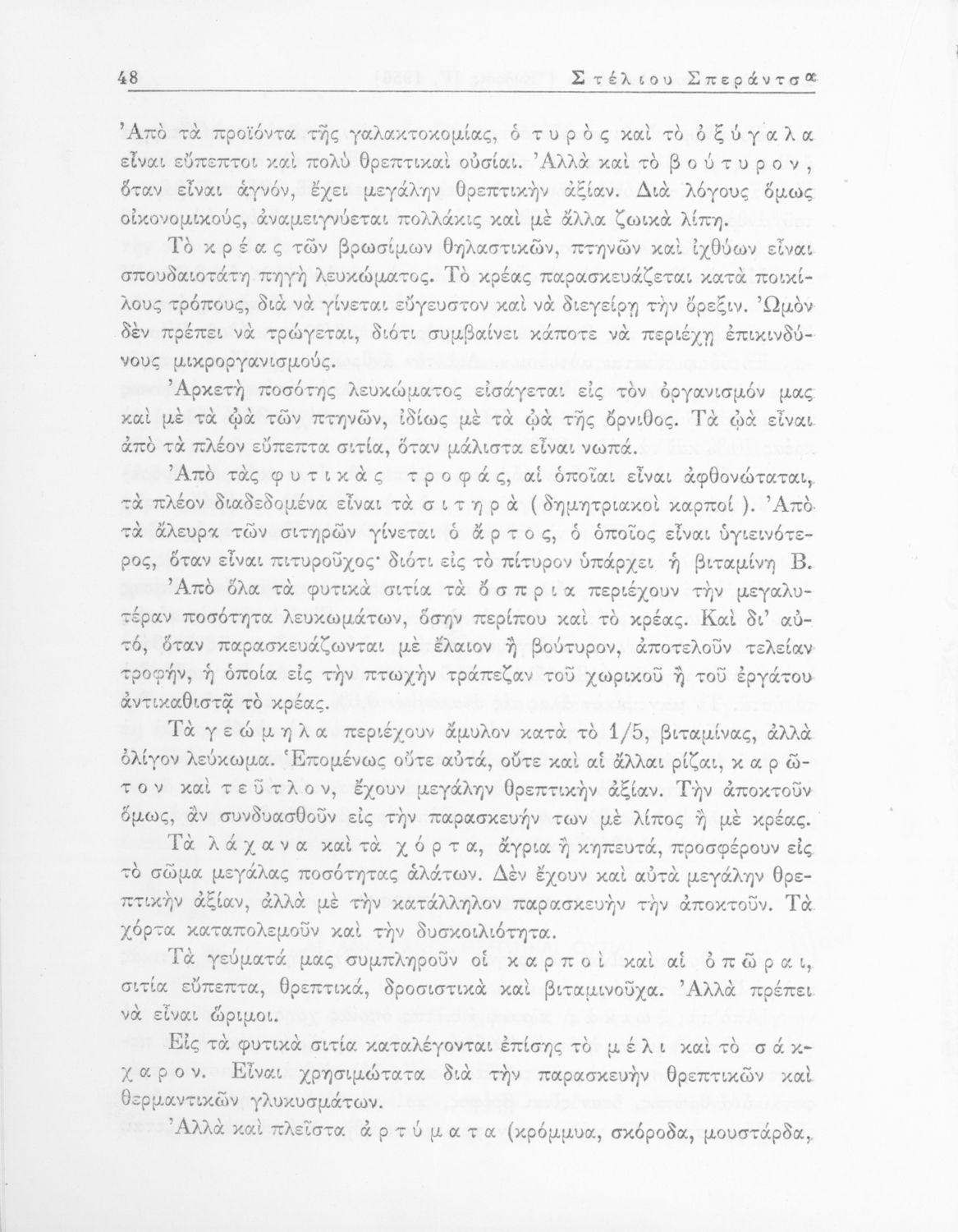 48 Στέλιου Σπεράντσα

Ἀπὸ τὰ προϊόντα τῆς γαλακτοκομίας, ὁ τυρὸς καὶ τὸ ὀξύγαλα εἶναι εὔπεπτοι καὶ πολὺ θρεπτικαὶ οὐσίαι. Ἀλλὰ καὶ τὸ βούτυρον, ὅταν εἶναι ἁγνόν, ἔχει μεγάλην θρεπτικὴν ἀξίαν. Διὰ λόγους ὅμως οἰκονομικούς, ἀναμειγνύεται πολλάκις καὶ μὲ ἄλλα ζωικὰ λίπη.

Τὸ κρέας τῶν βρωσίμων θηλαστικῶν, πτηνῶν καὶ ἰχθύων εἶναι σπουδαιοτάτη πηγὴ λευκώματος. Τὸ κρέας παρασκευάζεται κατὰ ποικίλους τρόπους, διὰ νὰ γίνεται εὔγευστον καὶ νὰ διεγείρῃ τὴν ὄρεξιν. Ὠμὸν δὲν πρέπει νὰ τρώγεται, διότι συμβαίνει κάποτε νὰ περιέχῃ ἐπικινδύνους μικροργανισμούς.

Ἀρκετὴ ποσότης λευκώματος εἰσάγεται εἰς τὸν ὀργανισμόν μας καὶ μὲ τὰ ᾠὰ τῶν πτηνῶν, ἰδίως μὲ τὰ ᾠὰ τῆς ὄρνιθος. Τὰ ᾠὰ εἶναι ἀπὸ τὰ πλέον εὔπεπτα σιτία, ὅταν μάλιστα εἶναι νωπά.

Ἀπὸ τὰς φυτικὰς τροφάς, αἱ ὁποῖαι εἶναι ἀφθονώταται, τὰ πλέον διαδεδομένα εἶναι τὰ σιτηρὰ (δημητριακοὶ καρποί). Ἀπὸ τὰ ἄλευρα τῶν σιτηρῶν γίνεται ὁ ἄρτος, ὁ ὁποῖος εἶναι ὑγιεινότερος, ὅταν εἶναι πιτυροῦχος· διότι εἰς τὸ πίτυρον ὑπάρχει ἡ βιταμίνη Β.

Ἀπὸ ὅλα τὰ φυτικὰ σιτία τὰ ὄσπρια περιέχουν τὴν μεγαλυτέραν ποσότητα λευκωμάτων, ὅσην περίπου καὶ τὸ κρέας. Καὶ δι' αὐτό, ὅταν παρασκευάζωνται μὲ ἔλαιον ἢ βούτυρον, ἀποτελοῦν τελείαν τροφήν, ἡ ὁποία εἰς τὴν πτωχὴν τράπεζαν τοῦ χωρικοῦ ἢ τοῦ ἐργάτου ἀντικαθιστᾷ τὸ κρέας.

Τὰ γεώμηλα περιέχουν ἄμυλον κατὰ τὸ 1/5, βιταμίνας, ἀλλὰ ὀλίγον λεύκωμα. Ἑπομένως οὔτε αὐτά, οὔτε καὶ αἱ ἄλλαι ρίζαι, καρῶτον καὶ τεῦτλον, ἔχουν μεγάλην θρεπτικὴν ἀξίαν. Τὴν ἀποκτοῦν ὅμως, ἂν συνδυασθοῦν εἰς τὴν παρασκευήν των μὲ λίπος ἢ μὲ κρέας.

Τὰ λάχανα καὶ τὰ χόρτα, ἄγρια ἢ κηπευτά, προσφέρουν εἰς τὸ σῶμα μεγάλας ποσότητας ἁλάτων. Δὲν ἔχουν καὶ αὐτὰ μεγάλην θρεπτικὴν ἀξίαν, ἀλλὰ μὲ τὴν κατάλληλον παρασκευὴν τὴν ἀποκτοῦν. Τὰ χόρτα καταπολεμοῦν καὶ τὴν δυσκοιλιότητα.

Τὰ γεύματά μας συμπληροῦν οἱ καρποὶ καὶ αἱ ὀπῶραι, σιτία εὔπεπτα, θρεπτικά, δροσιστικὰ καὶ βιταμινοῦχα. Ἀλλὰ πρέπει νὰ εἶναι ὥριμοι.

Εἰς τὰ φυτικὰ σιτία καταλέγονται ἐπίσης τὸ μέλι καὶ τὸ σάκχαρον. Εἶναι χρησιμώτατα διὰ τὴν παρασκευὴν θρεπτικῶν καὶ θερμαντικῶν γλυκυσμάτων.

Ἀλλὰ καὶ πλεῖστα ἀρτύματα (κρόμμυα, σκόροδα, μουστάρδα,